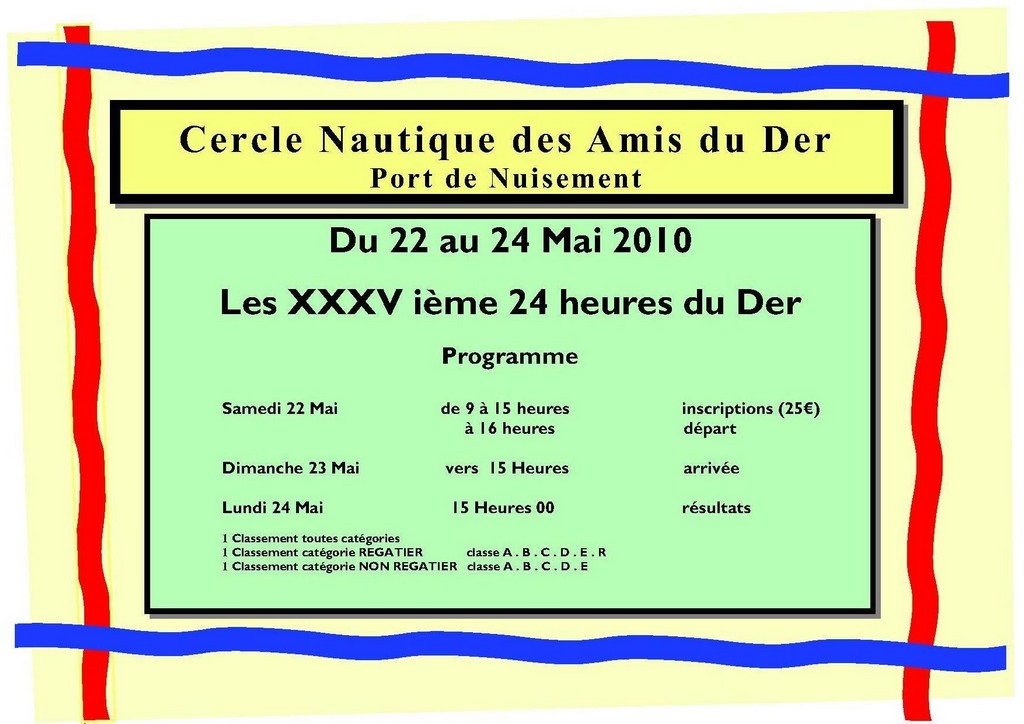 Cercle Nautique des Amis du Der
Port de Nuisement

Du 22 au 24 Mai 2010

Les XXXV ième 24 heures du Der

Programme

Samedi 22 Mai de 9 à 15 heures inscriptions (25€)
à 16 heures départ

Dimanche 23 Mai vers 15 Heures arrivée

Lundi 24 Mai 15 Heures 00 résultats

1 Classement toutes catégories
1 Classement catégorie REGATIER classe A . B . C . D . E . R
1 Classement catégorie NON REGATIER classe A . B . C . D . E